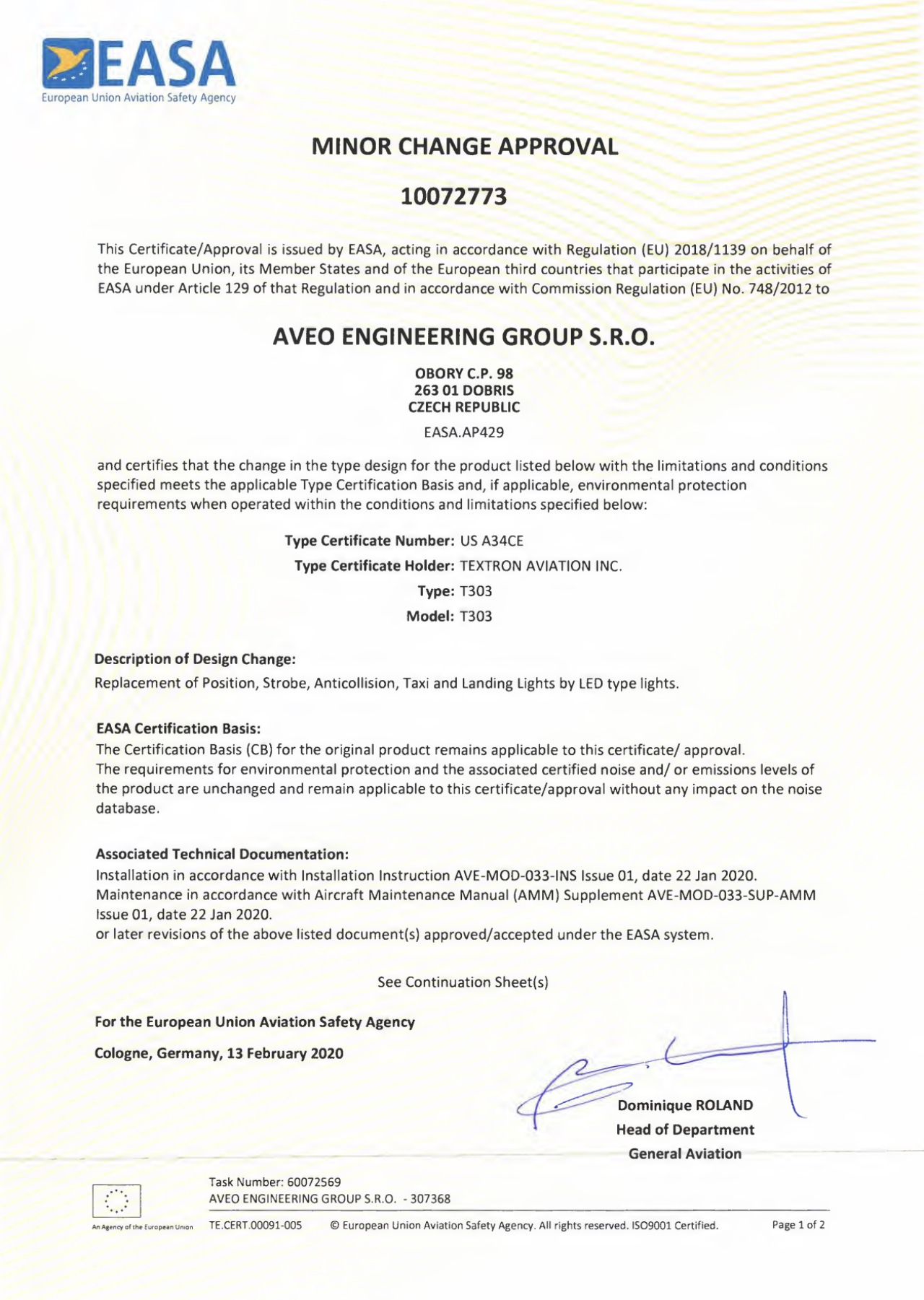 EASA
European Union Aviation Safety Agency

MINOR CHANGE APPROVAL

10072773

This Certificate/Approval is issued by EASA, acting in accordance with Regulation (EU) 2018/1139 on behalf of the European Union, its Member States and of the European third countries that participate in the activities of EASA under Article 129 of that Regulation and in accordance with Commission Regulation (EU) No. 748/2012 to

AVEO ENGINEERING GROUP S.R.O.

OBORY C.P. 98
263 01 DOBRIS
CZECH REPUBLIC
EASA.AP429

and certifies that the change in the type design for the product listed below with the limitations and conditions specified meets the applicable Type Certification Basis and, if applicable, environmental protection requirements when operated within the conditions and limitations specified below:

Type Certificate Number: US A34CE
Type Certificate Holder: TEXTRON AVIATION INC.
Type: T303
Model: T303

Description of Design Change:
Replacement of Position, Strobe, Anticollision, Taxi and Landing Lights by LED type lights.

EASA Certification Basis:
The Certification Basis (CB) for the original product remains applicable to this certificate/ approval.
The requirements for environmental protection and the associated certified noise and/ or emissions levels of the product are unchanged and remain applicable to this certificate/approval without any impact on the noise database.

Associated Technical Documentation:
Installation in accordance with Installation Instruction AVE-MOD-033-INS Issue 01, date 22 Jan 2020.
Maintenance in accordance with Aircraft Maintenance Manual (AMM) Supplement AVE-MOD-033-SUP-AMM Issue 01, date 22 Jan 2020.
or later revisions of the above listed document(s) approved/accepted under the EASA system.

See Continuation Sheet(s)

For the European Union Aviation Safety Agency

Cologne, Germany, 13 February 2020

Dominique ROLAND
Head of Department
General Aviation

Task Number: 60072569
AVEO ENGINEERING GROUP S.R.O. - 307368

An Agency of the European Union

TE.CERT.00091-005 © European Union Aviation Safety Agency. All rights reserved. ISO9001 Certified. Page 1 of 2